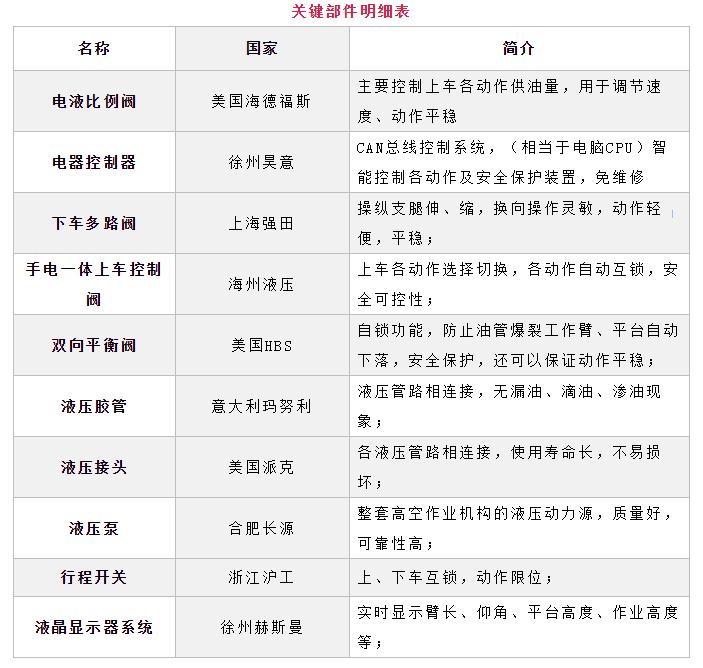 关键部件明细表

| 名称 | 国家 | 简介 |
|---|---|---|
| 电液比例阀 | 美国海德福斯 | 主要控制上车各动作供油量，用于调节速度、动作平稳 |
| 电器控制器 | 徐州昊意 | CAN总线控制系统，（相当于电脑CPU）智能控制各动作及安全保护装置，免维修 |
| 下车多路阀 | 上海强田 | 操纵支腿伸、缩，换向操作灵敏，动作轻便，平稳； |
| 手电一体上车控制阀 | 海州液压 | 上车各动作选择切换，各动作自动互锁，安全可控性； |
| 双向平衡阀 | 美国HBS | 自锁功能，防止油管爆裂工作臂、平台自动下落，安全保护，还可以保证动作平稳； |
| 液压胶管 | 意大利玛努利 | 液压管路相连接，无漏油、滴油、渗油现象； |
| 液压接头 | 美国派克 | 各液压管路相连接，使用寿命长，不易损坏； |
| 液压泵 | 合肥长源 | 整套高空作业机构的液压动力源，质量好，可靠性高； |
| 行程开关 | 浙江沪工 | 上、下车互锁，动作限位； |
| 液晶显示器系统 | 徐州赫斯曼 | 实时显示臂长、仰角、平台高度、作业高度等； |